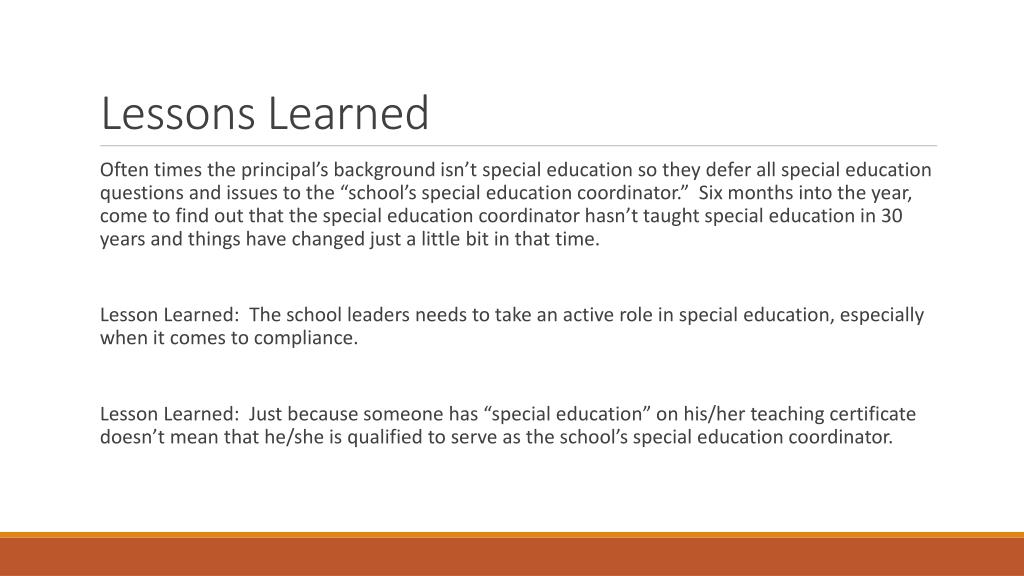 Lessons Learned

Often times the principal’s background isn’t special education so they defer all special education questions and issues to the “school’s special education coordinator.”  Six months into the year, come to find out that the special education coordinator hasn’t taught special education in 30 years and things have changed just a little bit in that time.

Lesson Learned:  The school leaders needs to take an active role in special education, especially when it comes to compliance.

Lesson Learned:  Just because someone has “special education” on his/her teaching certificate doesn’t mean that he/she is qualified to serve as the school’s special education coordinator.